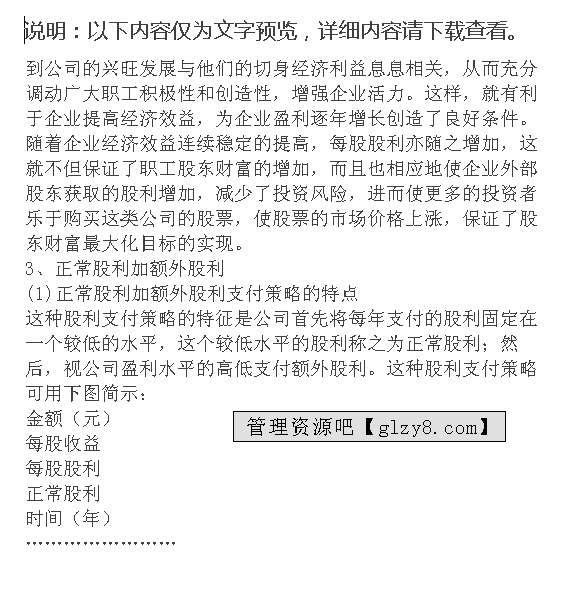 说明：以下内容仅为文字预览，详细内容请下载查看。

到公司的兴旺发展与他们的切身经济利益息息相关，从而充分调动广大职工积极性和创造性，增强企业活力。这样，就有利于企业提高经济效益，为企业盈利逐年增长创造了良好条件。随着企业经济效益连续稳定的提高，每股股利亦随之增加，这就不但保证了职工股东财富的增加，而且也相应地使企业外部股东获取的股利增加，减少了投资风险，进而使更多的投资者乐于购买这类公司的股票，使股票的市场价格上涨，保证了股东财富最大化目标的实现。
3、正常股利加额外股利
(1)正常股利加额外股利支付策略的特点
这种股利支付策略的特征是公司首先将每年支付的股利固定在一个较低的水平，这个较低水平的股利称之为正常股利；然后，视公司盈利水平的高低支付额外股利。这种股利支付策略可用下图简示：
金额（元）
管理资源吧【glzy8.com】
每股收益
每股股利
正常股利
时间（年）
……………………